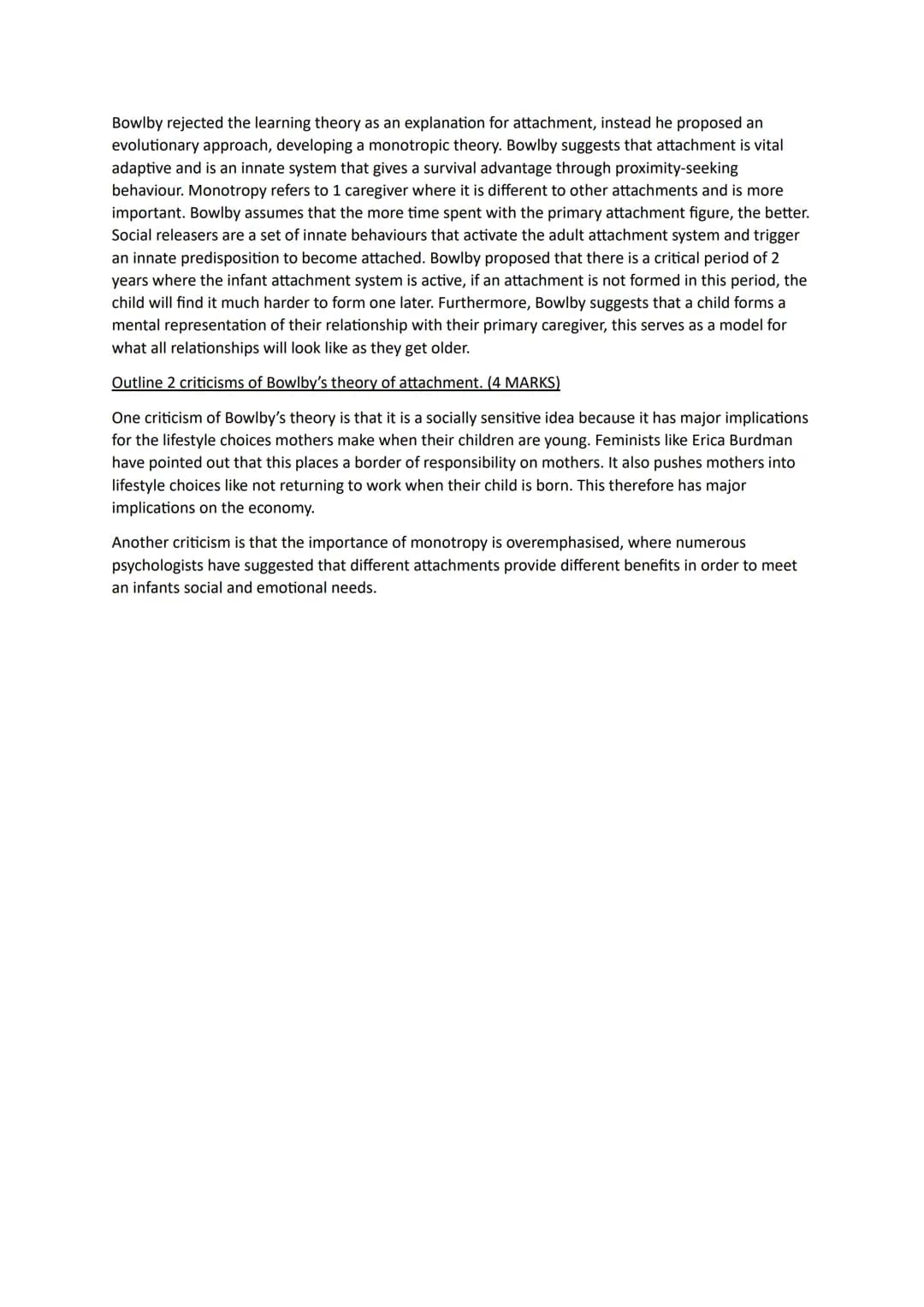 Bowlby rejected the learning theory as an explanation for attachment, instead he proposed an evolutionary approach, developing a monotropic theory. Bowlby suggests that attachment is vital adaptive and is an innate system that gives a survival advantage through proximity-seeking behaviour. Monotropy refers to 1 caregiver where it is different to other attachments and is more important. Bowlby assumes that the more time spent with the primary attachment figure, the better. Social releasers are a set of innate behaviours that activate the adult attachment system and trigger an innate predisposition to become attached. Bowlby proposed that there is a critical period of 2 years where the infant attachment system is active, if an attachment is not formed in this period, the child will find it much harder to form one later. Furthermore, Bowlby suggests that a child forms a mental representation of their relationship with their primary caregiver, this serves as a model for what all relationships will look like as they get older.

Outline 2 criticisms of Bowlby's theory of attachment. (4 MARKS)

One criticism of Bowlby's theory is that it is a socially sensitive idea because it has major implications for the lifestyle choices mothers make when their children are young. Feminists like Erica Burdman have pointed out that this places a border of responsibility on mothers. It also pushes mothers into lifestyle choices like not returning to work when their child is born. This therefore has major implications on the economy.

Another criticism is that the importance of monotropy is overemphasised, where numerous psychologists have suggested that different attachments provide different benefits in order to meet an infants social and emotional needs.